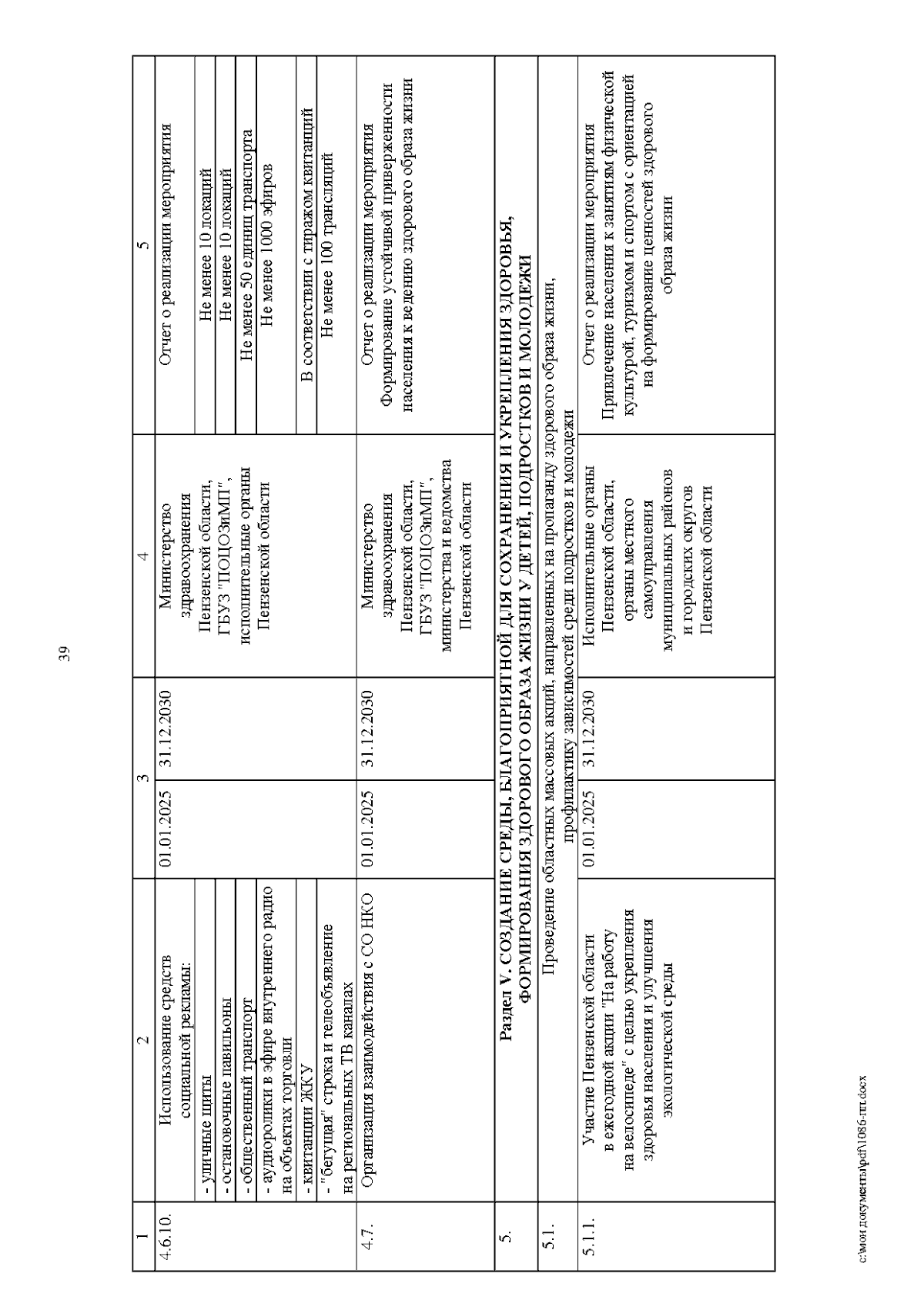 39

| 1 | 2 | 3 | | 4 | 5 |
|---|---|---|---|---|---|
| 4.6.10. | Использование средств социальной рекламы: | 01.01.2025 | 31.12.2030 | Министерство здравоохранения Пензенской области, ГБУЗ "ПОЦОЗиМП", исполнительные органы Пензенской области | Отчет о реализации мероприятия |
| | - уличные щиты | | | | Не менее 10 локаций |
| | - остановочные павильоны | | | | Не менее 10 локаций |
| | - общественный транспорт | | | | Не менее 50 единиц транспорта |
| | - аудиоролики в эфире внутреннего радио на объектах торговли | | | | Не менее 1000 эфиров |
| | - квитанции ЖКУ | | | | В соответствии с тиражом квитанций |
| | - "бегущая" строка и телеобъявление на региональных ТВ каналах | | | | Не менее 100 трансляций |
| 4.7. | Организация взаимодействия с СО НКО | 01.01.2025 | 31.12.2030 | Министерство здравоохранения Пензенской области, ГБУЗ "ПОЦОЗиМП", министерства и ведомства Пензенской области | Отчет о реализации мероприятия Формирование устойчивой приверженности населения к ведению здорового образа жизни |
| 5. | Раздел V. СОЗДАНИЕ СРЕДЫ, БЛАГОПРИЯТНОЙ ДЛЯ СОХРАНЕНИЯ И УКРЕПЛЕНИЯ ЗДОРОВЬЯ, ФОРМИРОВАНИЯ ЗДОРОВОГО ОБРАЗА ЖИЗНИ У ДЕТЕЙ, ПОДРОСТКОВ И МОЛОДЕЖИ | | | | |
| 5.1. | Проведение областных массовых акций, направленных на пропаганду здорового образа жизни, профилактику зависимостей среди подростков и молодежи | | | | |
| 5.1.1. | Участие Пензенской области в ежегодной акции "На работу на велосипеде" с целью укрепления здоровья населения и улучшения экологической среды | 01.01.2025 | 31.12.2030 | Исполнительные органы Пензенской области, органы местного самоуправления муниципальных районов и городских округов Пензенской области | Отчет о реализации мероприятия Привлечение населения к занятиям физической культурой, туризмом и спортом с ориентацией на формирование ценностей здорового образа жизни |

c:\мои документы\pdf\1086-пп.docx